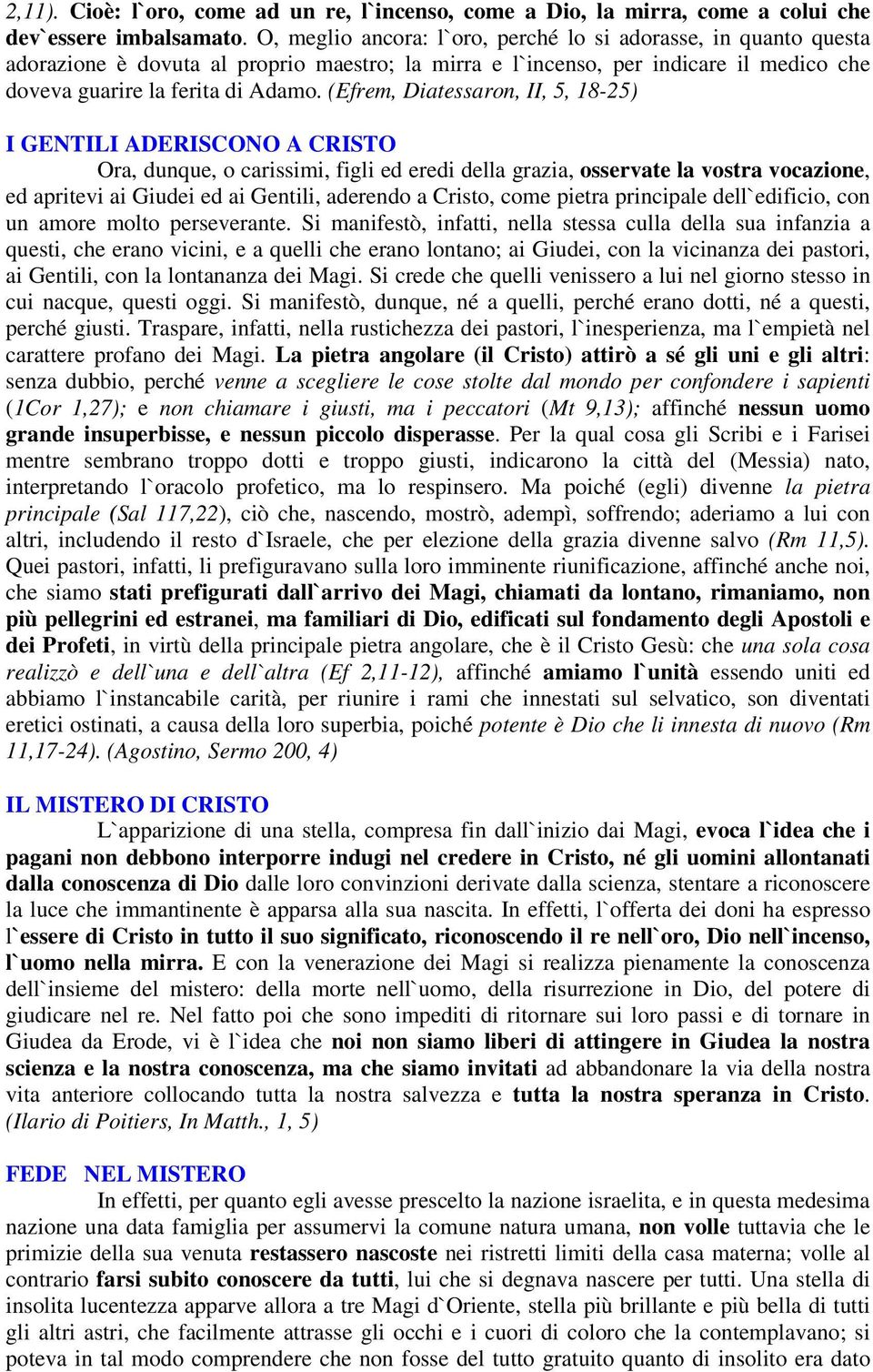 2,11). Cioè: l`oro, come ad un re, l`incenso, come a Dio, la mirra, come a colui che dev`essere imbalsamato. O, meglio ancora: l`oro, perché lo si adorasse, in quanto questa adorazione è dovuta al proprio maestro; la mirra e l`incenso, per indicare il medico che doveva guarire la ferita di Adamo. (Efrem, Diatessaron, II, 5, 18-25)

I GENTILI ADERISCONO A CRISTO

Ora, dunque, o carissimi, figli ed eredi della grazia, osservate la vostra vocazione, ed apritevi ai Giudei ed ai Gentili, aderendo a Cristo, come pietra principale dell`edificio, con un amore molto perseverante. Si manifestò, infatti, nella stessa culla della sua infanzia a questi, che erano vicini, e a quelli che erano lontano; ai Giudei, con la vicinanza dei pastori, ai Gentili, con la lontananza dei Magi. Si crede che quelli venissero a lui nel giorno stesso in cui nacque, questi oggi. Si manifestò, dunque, né a quelli, perché erano dotti, né a questi, perché giusti. Traspare, infatti, nella rustichezza dei pastori, l`inesperienza, ma l`empietà nel carattere profano dei Magi. La pietra angolare (il Cristo) attirò a sé gli uni e gli altri: senza dubbio, perché venne a scegliere le cose stolte dal mondo per confondere i sapienti (1Cor 1,27); e non chiamare i giusti, ma i peccatori (Mt 9,13); affinché nessun uomo grande insuperbisse, e nessun piccolo disperasse. Per la qual cosa gli Scribi e i Farisei mentre sembrano troppo dotti e troppo giusti, indicarono la città del (Messia) nato, interpretando l`oracolo profetico, ma lo respinsero. Ma poiché (egli) divenne la pietra principale (Sal 117,22), ciò che, nascendo, mostrò, adempì, soffrendo; aderiamo a lui con altri, includendo il resto d`Israele, che per elezione della grazia divenne salvo (Rm 11,5). Quei pastori, infatti, li prefiguravano sulla loro imminente riunificazione, affinché anche noi, che siamo stati prefigurati dall`arrivo dei Magi, chiamati da lontano, rimaniamo, non più pellegrini ed estranei, ma familiari di Dio, edificati sul fondamento degli Apostoli e dei Profeti, in virtù della principale pietra angolare, che è il Cristo Gesù: che una sola cosa realizzò e dell`una e dell`altra (Ef 2,11-12), affinché amiamo l`unità essendo uniti ed abbiamo l`instancabile carità, per riunire i rami che innestati sul selvatico, son diventati eretici ostinati, a causa della loro superbia, poiché potente è Dio che li innesta di nuovo (Rm 11,17-24). (Agostino, Sermo 200, 4)

IL MISTERO DI CRISTO

L`apparizione di una stella, compresa fin dall`inizio dai Magi, evoca l`idea che i pagani non debbono interporre indugi nel credere in Cristo, né gli uomini allontanati dalla conoscenza di Dio dalle loro convinzioni derivate dalla scienza, stentare a riconoscere la luce che immantinente è apparsa alla sua nascita. In effetti, l`offerta dei doni ha espresso l`essere di Cristo in tutto il suo significato, riconoscendo il re nell`oro, Dio nell`incenso, l`uomo nella mirra. E con la venerazione dei Magi si realizza pienamente la conoscenza dell`insieme del mistero: della morte nell`uomo, della risurrezione in Dio, del potere di giudicare nel re. Nel fatto poi che sono impediti di ritornare sui loro passi e di tornare in Giudea da Erode, vi è l`idea che noi non siamo liberi di attingere in Giudea la nostra scienza e la nostra conoscenza, ma che siamo invitati ad abbandonare la via della nostra vita anteriore collocando tutta la nostra salvezza e tutta la nostra speranza in Cristo. (Ilario di Poitiers, In Matth., 1, 5)

FEDE NEL MISTERO

In effetti, per quanto egli avesse prescelto la nazione israelita, e in questa medesima nazione una data famiglia per assumervi la comune natura umana, non volle tuttavia che le primizie della sua venuta restassero nascoste nei ristretti limiti della casa materna; volle al contrario farsi subito conoscere da tutti, lui che si degnava nascere per tutti. Una stella di insolita lucentezza apparve allora a tre Magi d`Oriente, stella più brillante e più bella di tutti gli altri astri, che facilmente attrasse gli occhi e i cuori di coloro che la contemplavano; si poteva in tal modo comprendere che non fosse del tutto gratuito quanto di insolito era dato